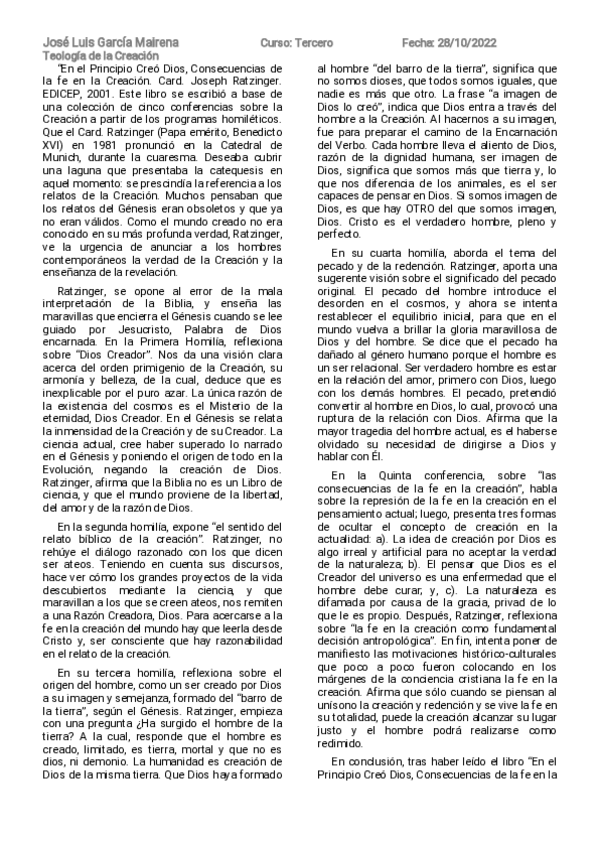 José Luis García Mairena Curso: Tercero Fecha: 28/10/2022
Teología de la Creación

"En el Principio Creó Dios, Consecuencias de la fe en la Creación. Card. Joseph Ratzinger. EDICEP, 2001. Este libro se escribió a base de una colección de cinco conferencias sobre la Creación a partir de los programas homiléticos. Que el Card. Ratzinger (Papa emérito, Benedicto XVI) en 1981 pronunció en la Catedral de Munich, durante la cuaresma. Deseaba cubrir una laguna que presentaba la catequesis en aquel momento: se prescindía la referencia a los relatos de la Creación. Muchos pensaban que los relatos del Génesis eran obsoletos y que ya no eran válidos. Como el mundo creado no era conocido en su más profunda verdad, Ratzinger, ve la urgencia de anunciar a los hombres contemporáneos la verdad de la Creación y la enseñanza de la revelación.

Ratzinger, se opone al error de la mala interpretación de la Biblia, y enseña las maravillas que encierra el Génesis cuando se lee guiado por Jesucristo, Palabra de Dios encarnada. En la Primera Homilía, reflexiona sobre "Dios Creador". Nos da una visión clara acerca del orden primigenio de la Creación, su armonía y belleza, de la cual, deduce que es inexplicable por el puro azar. La única razón de la existencia del cosmos es el Misterio de la eternidad, Dios Creador. En el Génesis se relata la inmensidad de la Creación y de su Creador. La ciencia actual, cree haber superado lo narrado en el Génesis y poniendo el origen de todo en la Evolución, negando la creación de Dios. Ratzinger, afirma que la Biblia no es un Libro de ciencia, y que el mundo proviene de la libertad, del amor y de la razón de Dios.

En la segunda homilía, expone "el sentido del relato bíblico de la creación". Ratzinger, no rehúye el diálogo razonado con los que dicen ser ateos. Teniendo en cuenta sus discursos, hace ver cómo los grandes proyectos de la vida descubiertos mediante la ciencia, y que maravillan a los que se creen ateos, nos remiten a una Razón Creadora, Dios. Para acercarse a la fe en la creación del mundo hay que leerla desde Cristo y, ser consciente que hay razonabilidad en el relato de la creación.

En su tercera homilía, reflexiona sobre el origen del hombre, como un ser creado por Dios a su imagen y semejanza, formado del "barro de la tierra", según el Génesis. Ratzinger, empieza con una pregunta ¿Ha surgido el hombre de la tierra? A la cual, responde que el hombre es creado, limitado, es tierra, mortal y que no es dios, ni demonio. La humanidad es creación de Dios de la misma tierra. Que Dios haya formado al hombre "del barro de la tierra", significa que no somos dioses, que todos somos iguales, que nadie es más que otro. La frase "a imagen de Dios lo creó", indica que Dios entra a través del hombre a la Creación. Al hacernos a su imagen, fue para preparar el camino de la Encarnación del Verbo. Cada hombre lleva el aliento de Dios, razón de la dignidad humana, ser imagen de Dios, significa que somos más que tierra y, lo que nos diferencia de los animales, es el ser capaces de pensar en Dios. Si somos imagen de Dios, es que hay OTRO del que somos imagen, Dios. Cristo es el verdadero hombre, pleno y perfecto.

En su cuarta homilía, aborda el tema del pecado y de la redención. Ratzinger, aporta una sugerente visión sobre el significado del pecado original. El pecado del hombre introduce el desorden en el cosmos, y ahora se intenta restablecer el equilibrio inicial, para que en el mundo vuelva a brillar la gloria maravillosa de Dios y del hombre. Se dice que el pecado ha dañado al género humano porque el hombre es un ser relacional. Ser verdadero hombre es estar en la relación del amor, primero con Dios, luego con los demás hombres. El pecado, pretendió convertir al hombre en Dios, lo cual, provocó una ruptura de la relación con Dios. Afirma que la mayor tragedia del hombre actual, es el haberse olvidado su necesidad de dirigirse a Dios y hablar con Él.

En la Quinta conferencia, sobre "las consecuencias de la fe en la creación", habla sobre la represión de la fe en la creación en el pensamiento actual; luego, presenta tres formas de ocultar el concepto de creación en la actualidad: a). La idea de creación por Dios es algo irreal y artificial para no aceptar la verdad de la naturaleza; b). El pensar que Dios es el Creador del universo es una enfermedad que el hombre debe curar; y, c). La naturaleza es difamada por causa de la gracia, privad de lo que le es propio. Después, Ratzinger, reflexiona sobre "la fe en la creación como fundamental decisión antropológica". En fin, intenta poner de manifiesto las motivaciones histórico-culturales que poco a poco fueron colocando en los márgenes de la conciencia cristiana la fe en la creación. Afirma que sólo cuando se piensan al unísono la creación y redención y se vive la fe en su totalidad, puede la creación alcanzar su lugar justo y el hombre podrá realizarse como redimido.

En conclusión, tras haber leído el libro "En el Principio Creó Dios, Consecuencias de la fe en la